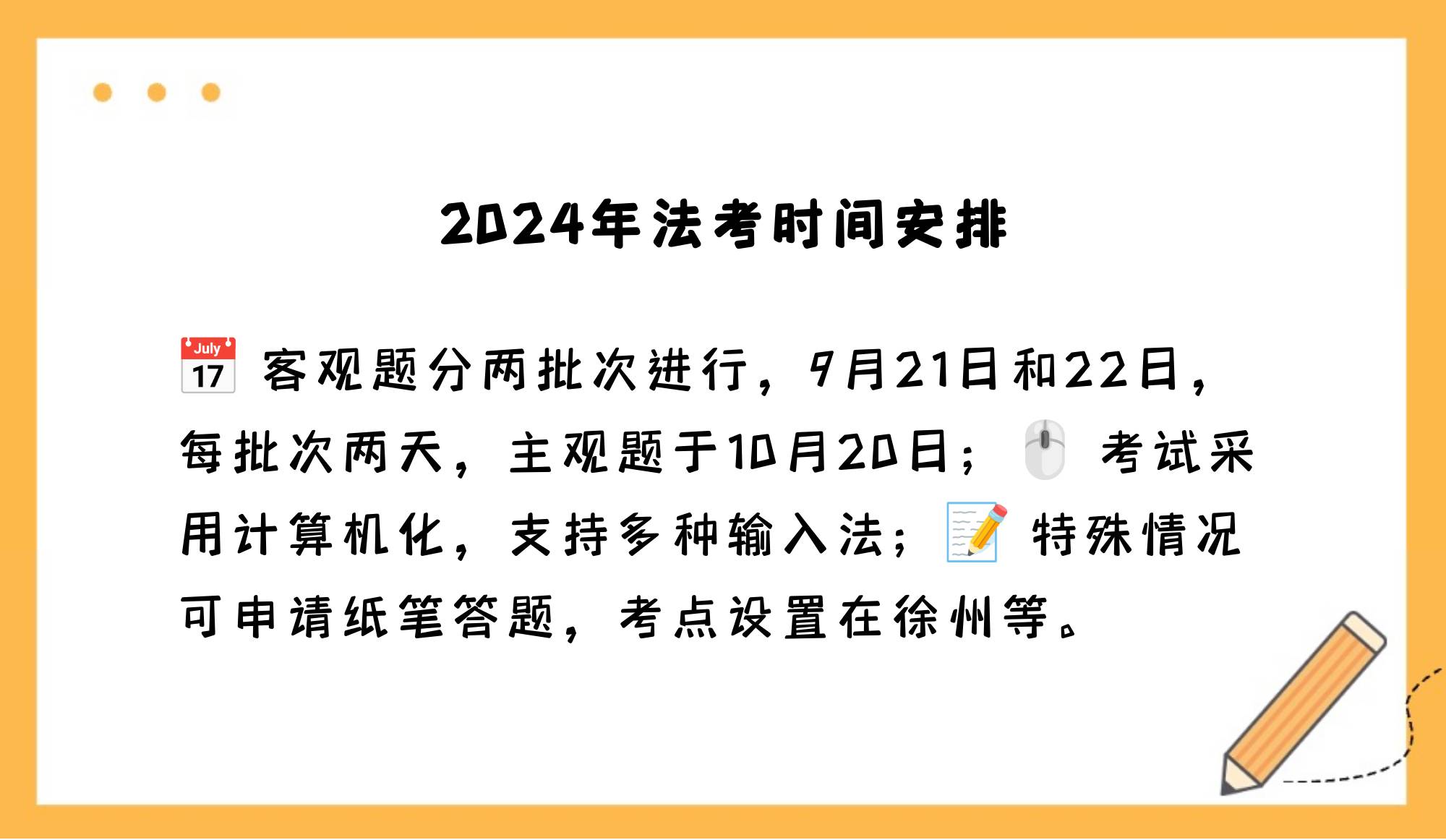 2024年法考时间安排

July 17 客观题分两批次进行，9月21日和22日，每批次两天，主观题于10月20日；考试采用计算机化，支持多种输入法；特殊情况可申请纸笔答题，考点设置在徐州等。